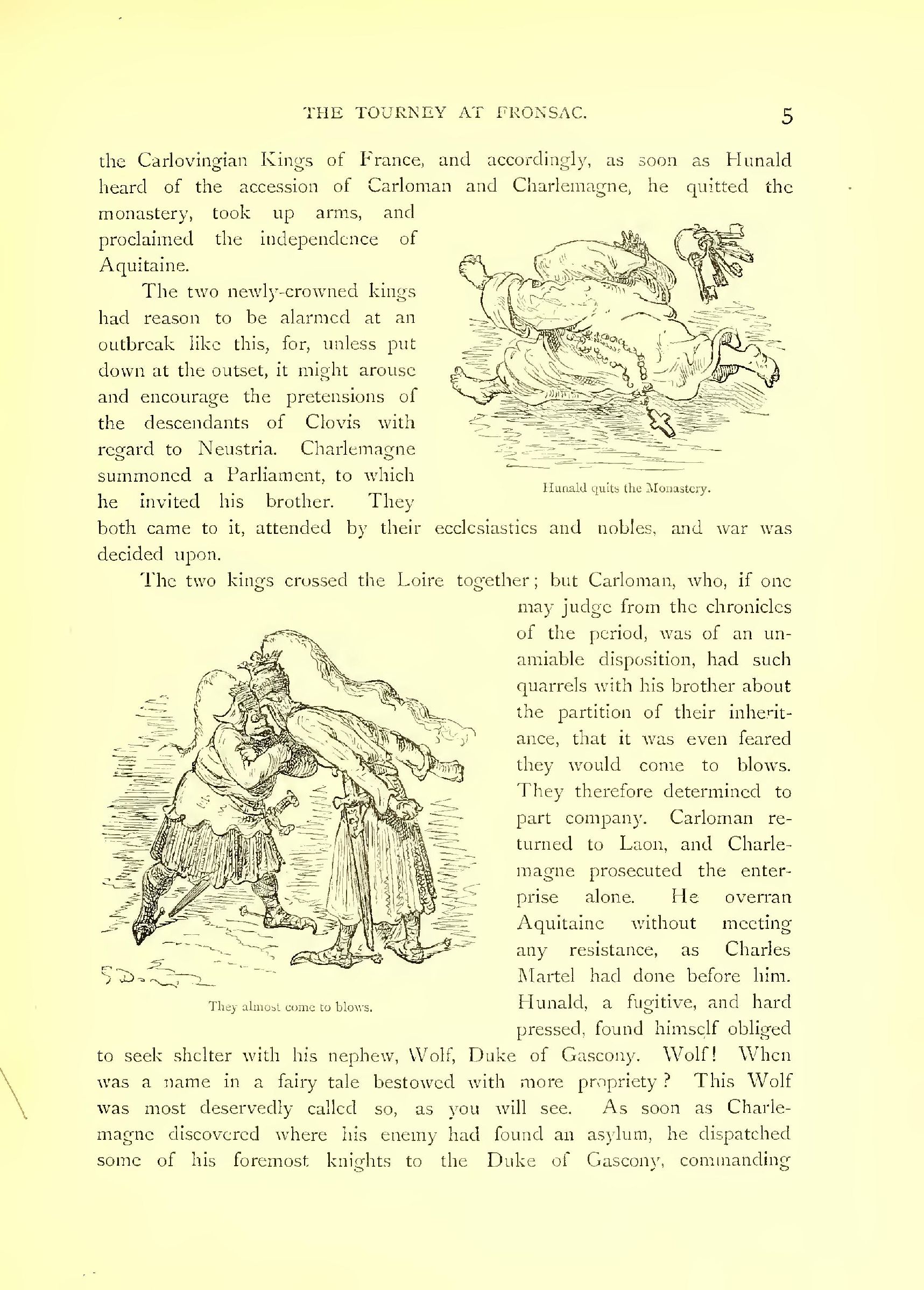 THE TOURNEY AT FRONSAC. 5

the Carlovingian Kings of France, and accordingly, as soon as Hunald heard of the accession of Carloman and Charlemagne, he quitted the monastery, took up arms, and proclaimed the independence of Aquitaine.

The two newly-crowned kings had reason to be alarmed at an outbreak like this, for, unless put down at the outset, it might arouse and encourage the pretensions of the descendants of Clovis with regard to Neustria. Charlemagne summoned a Parliament, to which he invited his brother. They both came to it, attended by their ecclesiastics and nobles, and war was decided upon.

Hunald quits the Monastery.

The two kings crossed the Loire together; but Carloman, who, if one may judge from the chronicles of the period, was of an unamiable disposition, had such quarrels with his brother about the partition of their inheritance, that it was even feared they would come to blows. They therefore determined to part company. Carloman returned to Laon, and Charlemagne prosecuted the enterprise alone. He overran Aquitaine without meeting any resistance, as Charles Martel had done before him. Hunald, a fugitive, and hard pressed, found himself obliged to seek shelter with his nephew, Wolf, Duke of Gascony. Wolf! When was a name in a fairy tale bestowed with more propriety? This Wolf was most deservedly called so, as you will see. As soon as Charlemagne discovered where his enemy had found an asylum, he dispatched some of his foremost knights to the Duke of Gascony, commanding

They almost come to blows.